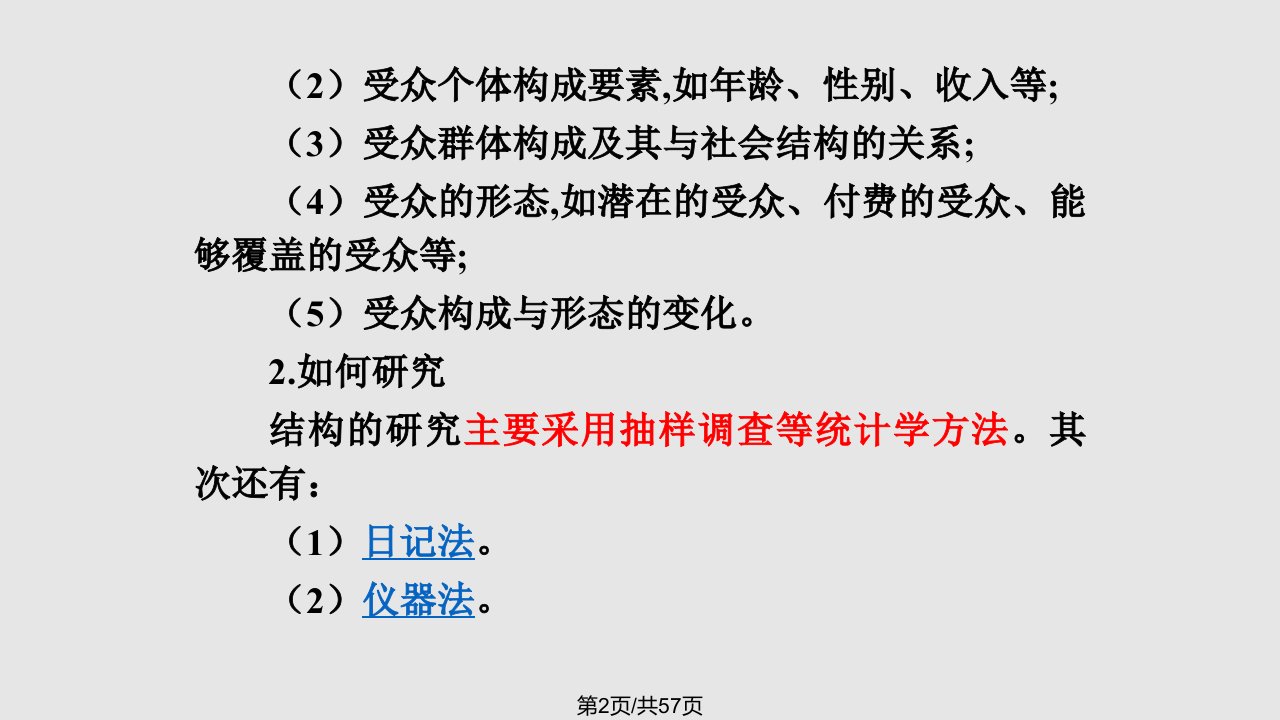 （2）受众个体构成要素,如年龄、性别、收入等;

（3）受众群体构成及其与社会结构的关系;

（4）受众的形态,如潜在的受众、付费的受众、能够覆盖的受众等;

（5）受众构成与形态的变化。

2.如何研究

结构的研究主要采用抽样调查等统计学方法。其次还有：

（1）日记法。

（2）仪器法。

第2页/共57页